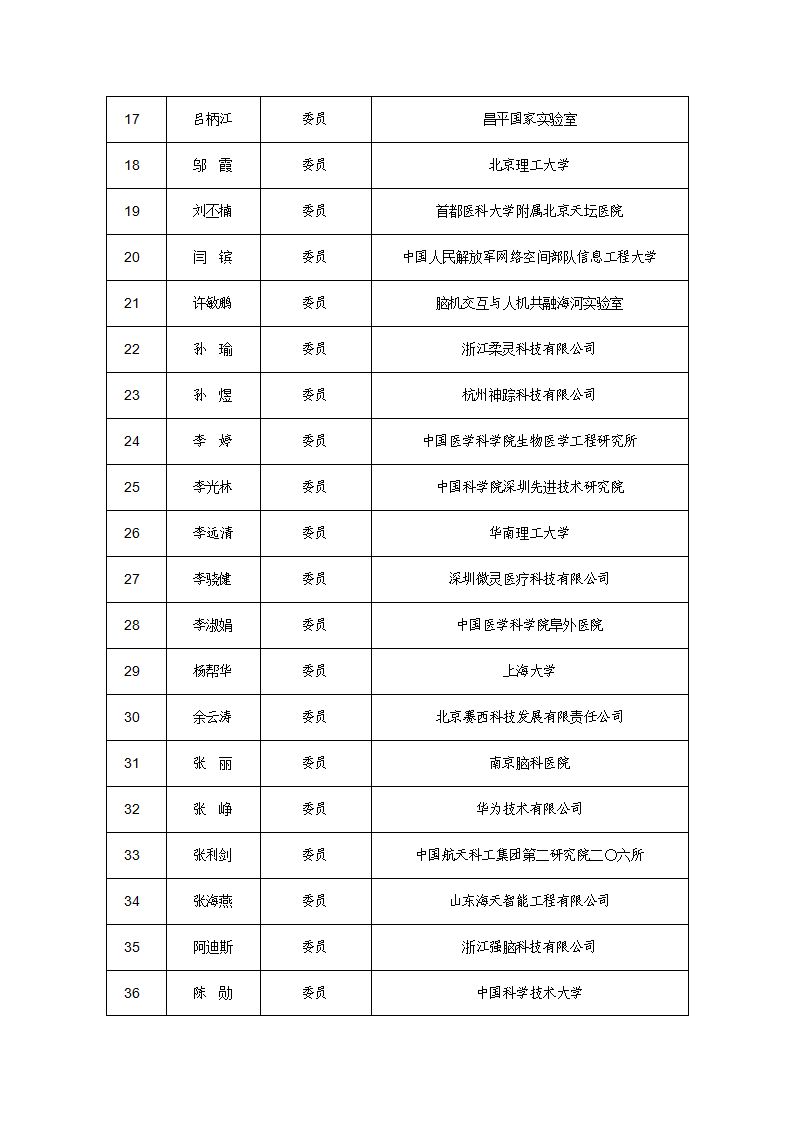 | 17 | 吕柄江 | 委员 | 昌平国家实验室 |
|---|---|---|---|
| 18 | 邬　霞 | 委员 | 北京理工大学 |
| 19 | 刘丕楠 | 委员 | 首都医科大学附属北京天坛医院 |
| 20 | 闫　镔 | 委员 | 中国人民解放军网络空间部队信息工程大学 |
| 21 | 许敏鹏 | 委员 | 脑机交互与人机共融海河实验室 |
| 22 | 孙　瑜 | 委员 | 浙江柔灵科技有限公司 |
| 23 | 孙　煜 | 委员 | 杭州神踪科技有限公司 |
| 24 | 李　婷 | 委员 | 中国医学科学院生物医学工程研究所 |
| 25 | 李光林 | 委员 | 中国科学院深圳先进技术研究院 |
| 26 | 李远清 | 委员 | 华南理工大学 |
| 27 | 李骁健 | 委员 | 深圳微灵医疗科技有限公司 |
| 28 | 李淑娟 | 委员 | 中国医学科学院阜外医院 |
| 29 | 杨帮华 | 委员 | 上海大学 |
| 30 | 余云涛 | 委员 | 北京赛西科技发展有限责任公司 |
| 31 | 张　丽 | 委员 | 南京脑科医院 |
| 32 | 张　峥 | 委员 | 华为技术有限公司 |
| 33 | 张利剑 | 委员 | 中国航天科工集团第二研究院二〇六所 |
| 34 | 张海燕 | 委员 | 山东海天智能工程有限公司 |
| 35 | 阿迪斯 | 委员 | 浙江强脑科技有限公司 |
| 36 | 陈　勋 | 委员 | 中国科学技术大学 |